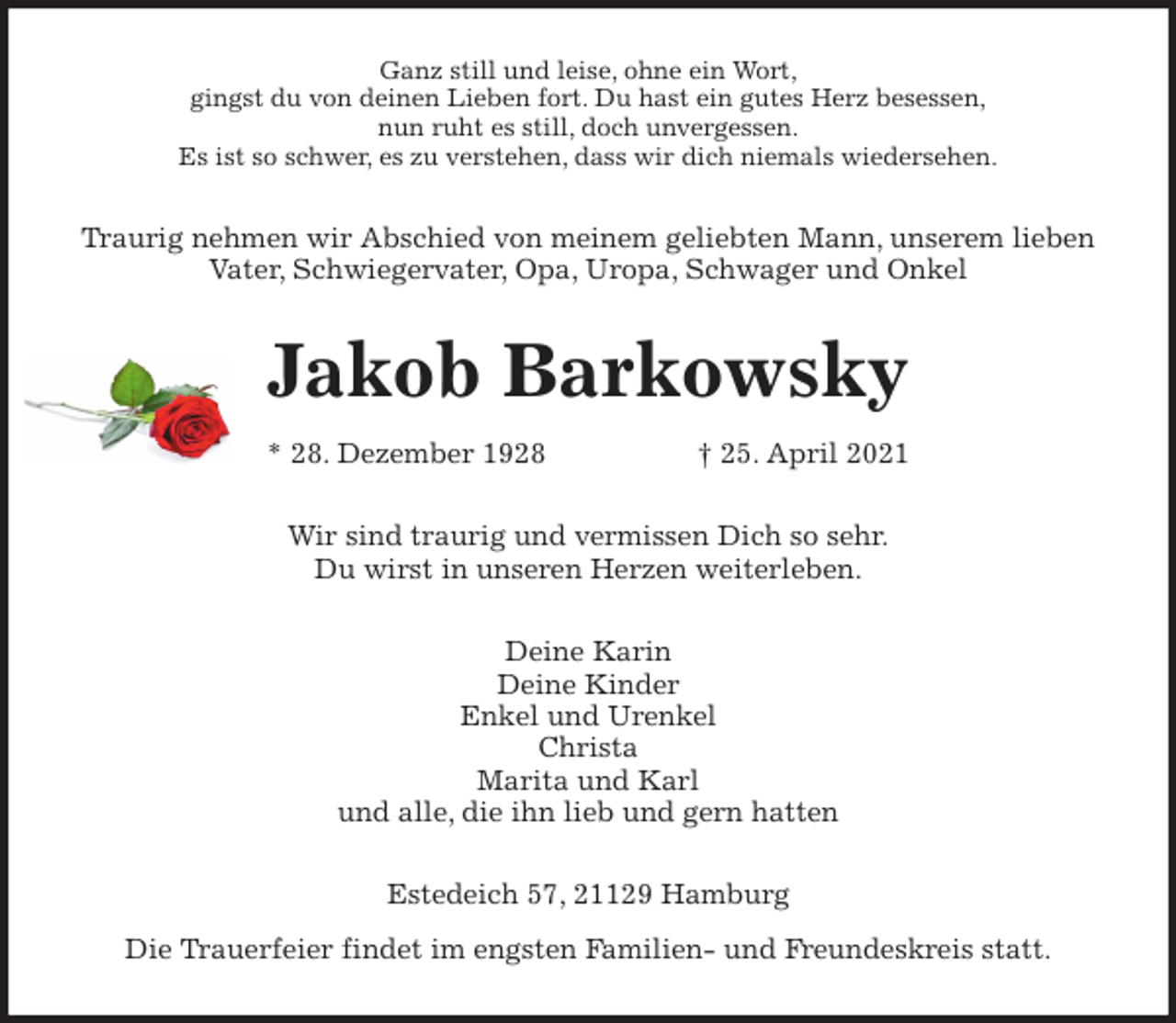 Ganz still und leise, ohne ein Wort,
gingst du von deinen Lieben fort. Du hast ein gutes Herz besessen,
nun ruht es still, doch unvergessen.
Es ist so schwer, es zu verstehen, dass wir dich niemals wiedersehen.

Traurig nehmen wir Abschied von meinem geliebten Mann, unserem lieben Vater, Schwiegervater, Opa, Uropa, Schwager und Onkel

Jakob Barkowsky

* 28. Dezember 1928 † 25. April 2021

Wir sind traurig und vermissen Dich so sehr.
Du wirst in unseren Herzen weiterleben.

Deine Karin
Deine Kinder
Enkel und Urenkel
Christa
Marita und Karl
und alle, die ihn lieb und gern hatten

Estedeich 57, 21129 Hamburg

Die Trauerfeier findet im engsten Familien- und Freundeskreis statt.